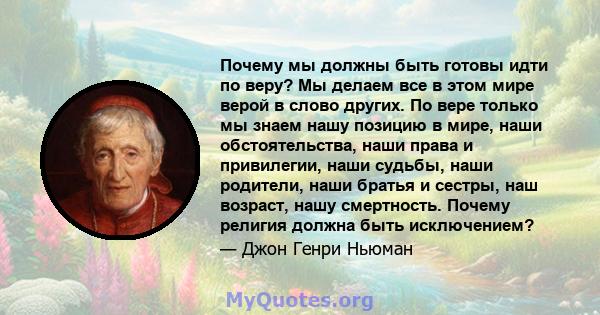 Почему мы должны быть готовы идти по веру? Мы делаем все в этом мире верой в слово других. По вере только мы знаем нашу позицию в мире, наши обстоятельства, наши права и привилегии, наши судьбы, наши родители, наши братья и сестры, наш возраст, нашу смертность. Почему религия должна быть исключением?

— Джон Генри Ньюман

MyQuotes.org